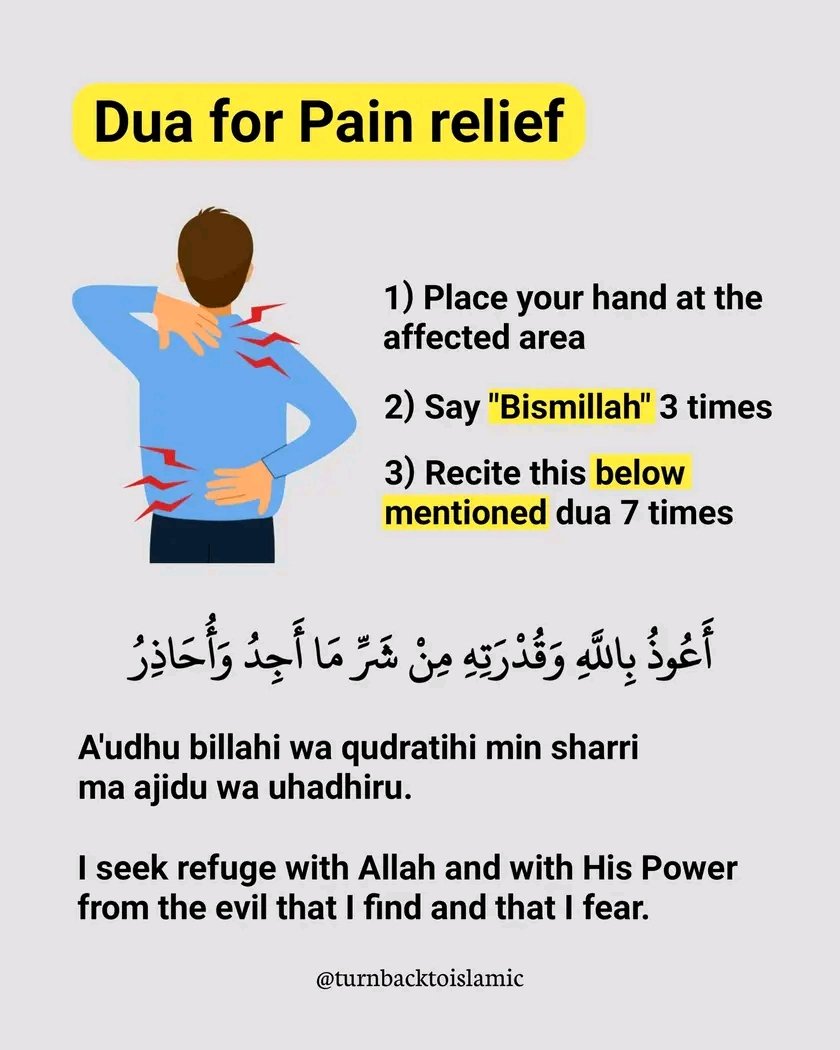 Dua for Pain relief

1) Place your hand at the affected area

2) Say "Bismillah" 3 times

3) Recite this below mentioned dua 7 times

أَعُوذُ بِاللَّهِ وَقُدْرَتِهِ مِنْ شَرِّ مَا أَجِدُ وَأُحَاذِرُ

A'udhu billahi wa qudratihi min sharri ma ajidu wa uhadhiru.

I seek refuge with Allah and with His Power from the evil that I find and that I fear.

@turnbacktoislamic